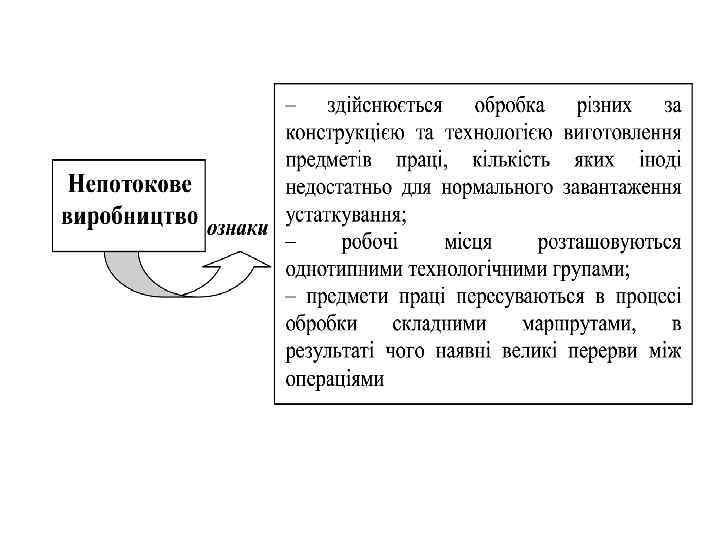 Непотокове виробництво

ознаки

– здійснюється обробка різних за конструкцією та технологією виготовлення предметів праці, кількість яких іноді недостатньо для нормального завантаження устаткування;

– робочі місця розташовуються однотипними технологічними групами;

– предмети праці пересуваються в процесі обробки складними маршрутами, в результаті чого наявні великі перерви між операціями